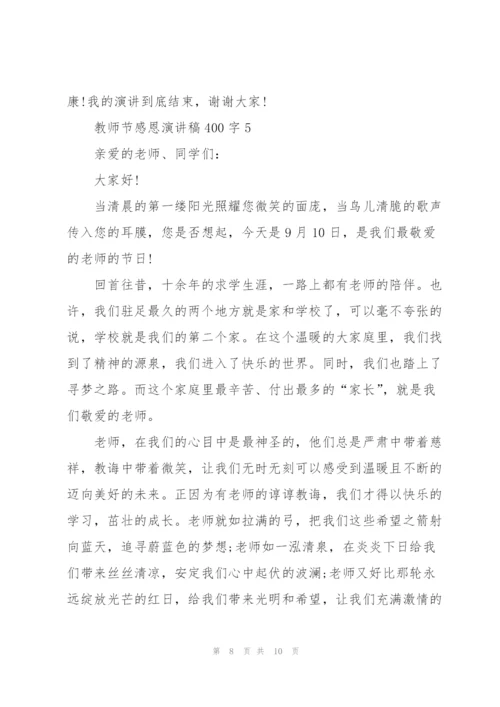 康!我的演讲到底结束，谢谢大家!

教师节感恩演讲稿 400 字 5

亲爱的老师、同学们:

大家好!

当清晨的第一缕阳光照耀您微笑的面庞，当鸟儿清脆的歌声传入您的耳膜，您是否想起，今天是 9 月 10 日，是我们最敬爱的老师的节日!

回首往昔，十余年的求学生涯，一路上都有老师的陪伴。也许，我们驻足最久的两个地方就是家和学校了，可以毫不夸张的说，学校就是我们的第二个家。在这个温暖的大家庭里，我们找到了精神的源泉，我们进入了快乐的世界。同时，我们也踏上了寻梦之路。而这个家庭里最辛苦、付出最多的“家长”，就是我们敬爱的老师。

老师，在我们的心目中是最神圣的，他们总是严肃中带着慈祥，教诲中带着微笑，让我们无时无刻可以感受到温暖且不断的迈向美好的未来。正因为有老师的谆谆教诲，我们才得以快乐的学习，茁壮的成长。老师就如拉满的弓，把我们这些希望之箭射向蓝天，追寻蔚蓝色的梦想;老师如一泓清泉，在炎炎下日给我们带来丝丝清凉，安定我们心中起伏的波澜;老师又好比那轮永远绽放光芒的红日，给我们带来光明和希望，让我们充满激情的

第 8 页 共 10 页